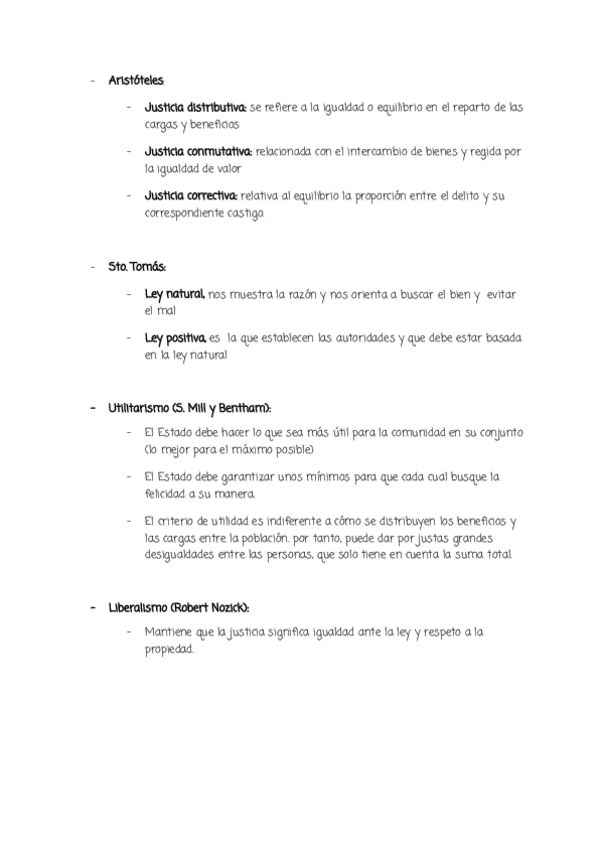 - Aristóteles:

  - Justicia distributiva: se refiere a la igualdad o equilibrio en el reparto de las cargas y beneficios

  - Justicia conmutativa: relacionada con el intercambio de bienes y regida por la igualdad de valor

  - Justicia correctiva: relativa al equilibrio la proporción entre el delito y su correspondiente castigo.

- Sto. Tomás:

  - Ley natural, nos muestra la razón y nos orienta a buscar el bien y evitar el mal

  - Ley positiva, es la que establecen las autoridades y que debe estar basada en la ley natural

- Utilitarismo (S. Mill y Bentham):

  - El Estado debe hacer lo que sea más útil para la comunidad en su conjunto (lo mejor para el máximo posible)

  - El Estado debe garantizar unos mínimos para que cada cual busque la felicidad a su manera.

  - El criterio de utilidad es indiferente a cómo se distribuyen los beneficios y las cargas entre la población. por tanto, puede dar por justas grandes desigualdades entre las personas, que solo tiene en cuenta la suma total.

- Liberalismo (Robert Nozick):

  - Mantiene que la justicia significa igualdad ante la ley y respeto a la propiedad.